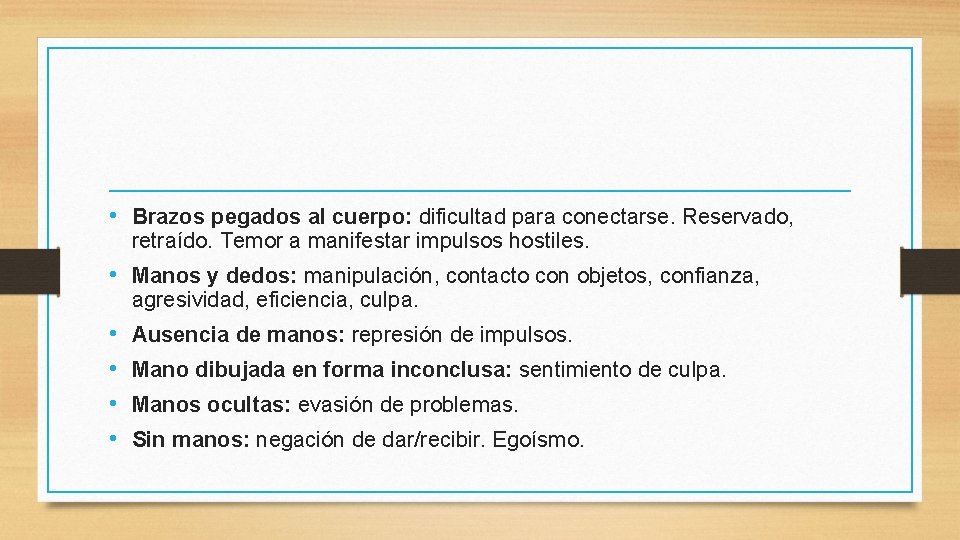 • Brazos pegados al cuerpo: dificultad para conectarse. Reservado, retraído. Temor a manifestar impulsos hostiles.

• Manos y dedos: manipulación, contacto con objetos, confianza, agresividad, eficiencia, culpa.

• Ausencia de manos: represión de impulsos.

• Mano dibujada en forma inconclusa: sentimiento de culpa.

• Manos ocultas: evasión de problemas.

• Sin manos: negación de dar/recibir. Egoísmo.